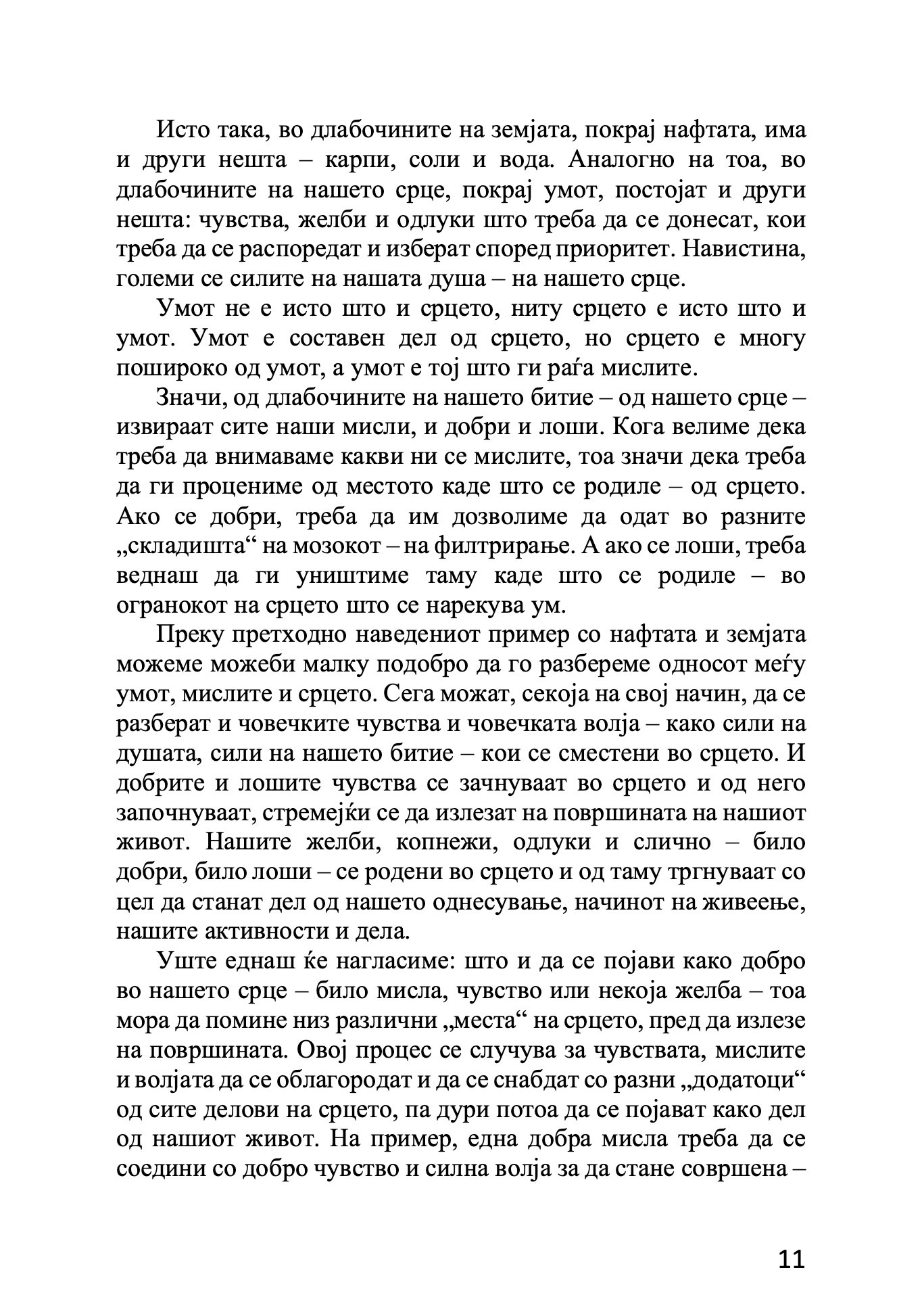 Исто така, во длабочините на земјата, покрај нафтата, има и други нешта – карпи, соли и вода. Аналогно на тоа, во длабочините на нашето срце, покрај умот, постојат и други нешта: чувства, желби и одлуки што треба да се донесат, кои треба да се распоредат и изберат според приоритет. Навистина, големи се силите на нашата душа – на нашето срце.

Умот не е исто што и срцето, ниту срцето е исто што и умот. Умот е составен дел од срцето, но срцето е многу пошироко од умот, а умот е тој што ги раѓа мислите.

Значи, од длабочините на нашето битие – од нашето срце – извираат сите наши мисли, и добри и лоши. Кога велиме дека треба да внимаваме какви ни се мислите, тоа значи дека треба да ги процениме од местото каде што се родиле – од срцето. Ако се добри, треба да им дозволиме да одат во разните „складишта“ на мозокот – на филтрирање. А ако се лоши, треба веднаш да ги уништиме таму каде што се родиле – во огранокот на срцето што се нарекува ум.

Преку претходно наведениот пример со нафтата и земјата можеме можеби малку подобро да го разбереме односот меѓу умот, мислите и срцето. Сега можат, секоја на свој начин, да се разберат и човечките чувства и човечката волја – како сили на душата, сили на нашето битие – кои се сместени во срцето. И добрите и лошите чувства се зачнуваат во срцето и од него започнуваат, стремејќи се да излезат на површината на нашиот живот. Нашите желби, копнежи, одлуки и слично – било добри, било лоши – се родени во срцето и од таму тргнуваат со цел да станат дел од нашето однесување, начинот на живеење, нашите активности и дела.

Уште еднаш ќе нагласиме: што и да се појави како добро во нашето срце – било мисла, чувство или некоја желба – тоа мора да помине низ различни „места“ на срцето, пред да излезе на површината. Овој процес се случува за чувствата, мислите и волјата да се облагородат и да се снабдат со разни „додатоци“ од сите делови на срцето, па дури потоа да се појават како дел од нашиот живот. На пример, една добра мисла треба да се соедини со добро чувство и силна волја за да стане совршена –

11